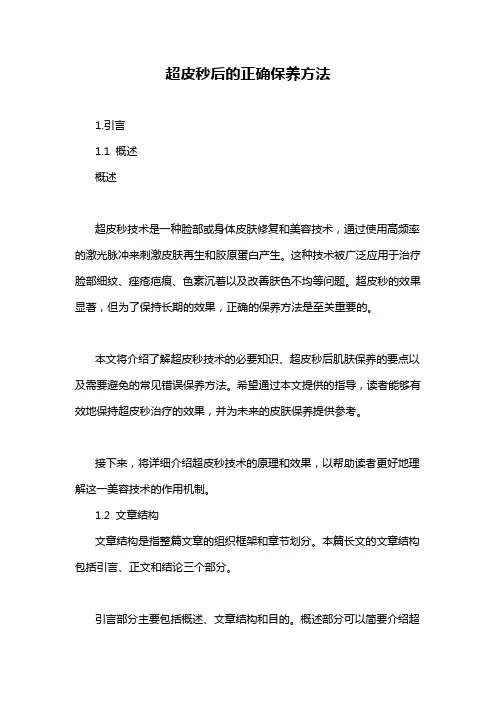 超皮秒后的正确保养方法

1.引言

1.1 概述

概述

超皮秒技术是一种脸部或身体皮肤修复和美容技术，通过使用高频率的激光脉冲来刺激皮肤再生和胶原蛋白产生。这种技术被广泛应用于治疗脸部细纹、痤疮疤痕、色素沉着以及改善肤色不均等问题。超皮秒的效果显著，但为了保持长期的效果，正确的保养方法是至关重要的。

本文将介绍了解超皮秒技术的必要知识、超皮秒后肌肤保养的要点以及需要避免的常见错误保养方法。希望通过本文提供的指导，读者能够有效地保持超皮秒治疗的效果，并为未来的皮肤保养提供参考。

接下来，将详细介绍超皮秒技术的原理和效果，以帮助读者更好地理解这一美容技术的作用机制。

1.2 文章结构

文章结构是指整篇文章的组织框架和章节划分。本篇长文的文章结构包括引言、正文和结论三个部分。

引言部分主要包括概述、文章结构和目的。概述部分可以简要介绍超